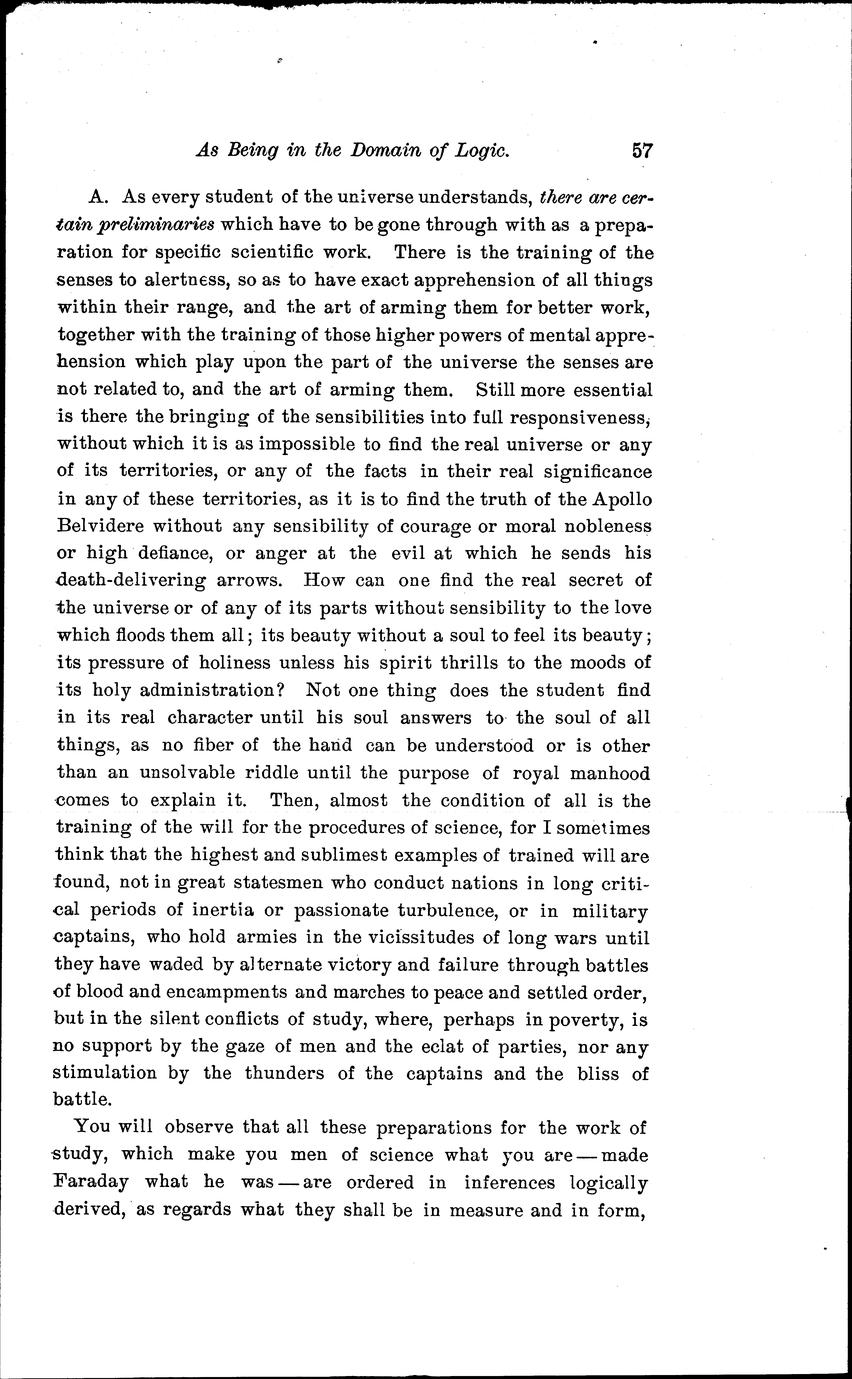 As Being in the Domain of Logic. 57

A. As every student of the universe understands, there are certain preliminaries which have to be gone through with as a preparation for specific scientific work. There is the training of the senses to alertness, so as to have exact apprehension of all things within their range, and the art of arming them for better work, together with the training of those higher powers of mental apprehension which play upon the part of the universe the senses are not related to, and the art of arming them. Still more essential is there the bringing of the sensibilities into full responsiveness, without which it is as impossible to find the real universe or any of its territories, or any of the facts in their real significance in any of these territories, as it is to find the truth of the Apollo Belvidere without any sensibility of courage or moral nobleness or high defiance, or anger at the evil at which he sends his death-delivering arrows. How can one find the real secret of the universe or of any of its parts without sensibility to the love which floods them all; its beauty without a soul to feel its beauty; its pressure of holiness unless his spirit thrills to the moods of its holy administration? Not one thing does the student find in its real character until his soul answers to the soul of all things, as no fiber of the hand can be understood or is other than an unsolvable riddle until the purpose of royal manhood comes to explain it. Then, almost the condition of all is the training of the will for the procedures of science, for I sometimes think that the highest and sublimest examples of trained will are found, not in great statesmen who conduct nations in long critical periods of inertia or passionate turbulence, or in military captains, who hold armies in the vicissitudes of long wars until they have waded by alternate victory and failure through battles of blood and encampments and marches to peace and settled order, but in the silent conflicts of study, where, perhaps in poverty, is no support by the gaze of men and the eclat of parties, nor any stimulation by the thunders of the captains and the bliss of battle.

You will observe that all these preparations for the work of study, which make you men of science what you are — made Faraday what he was — are ordered in inferences logically derived, as regards what they shall be in measure and in form,